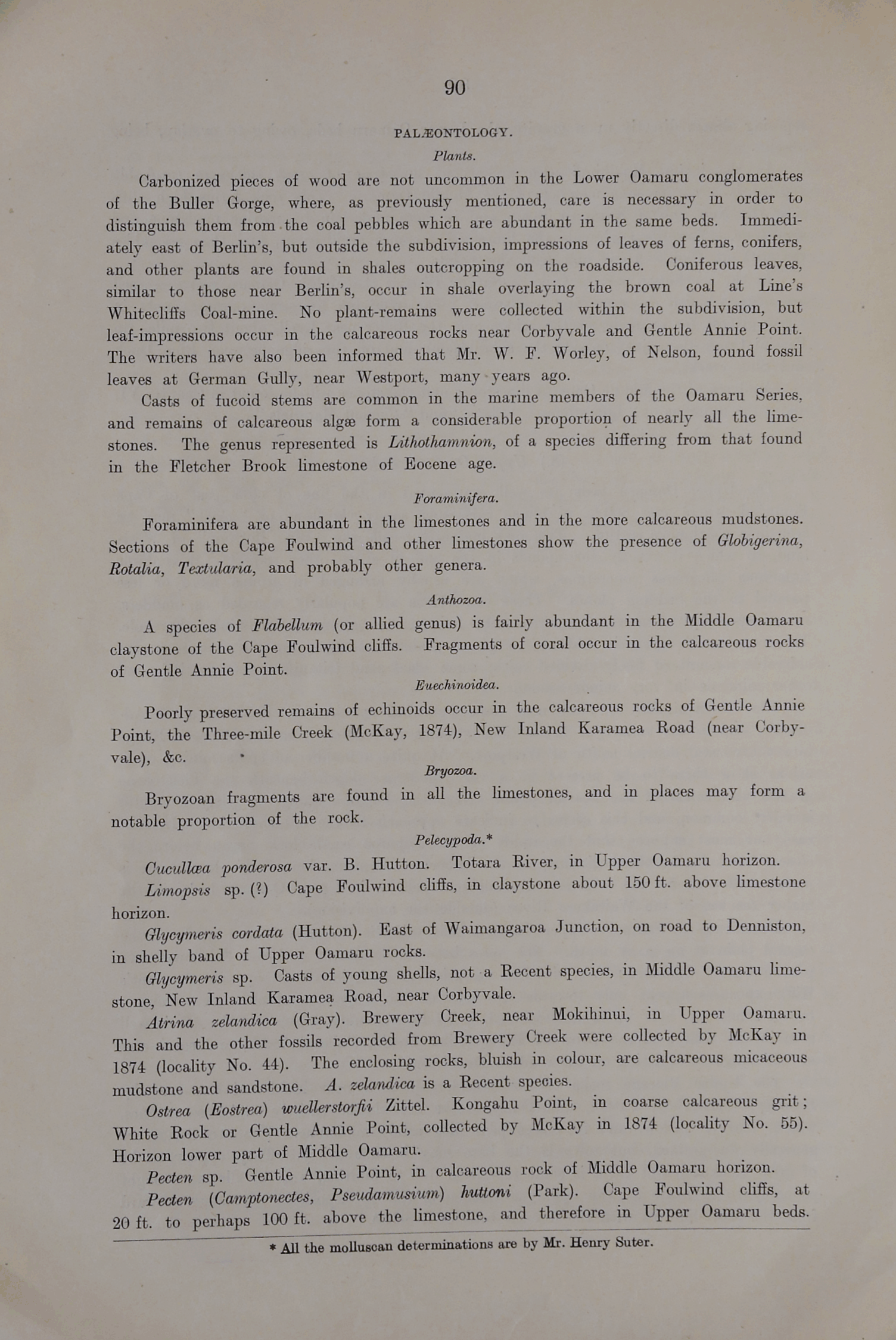 90

PALÆONTOLOGY.

Plants.

Carbonized pieces of wood are not uncommon in the Lower Oamaru conglomerates of the Buller Gorge, where, as previously mentioned, care is necessary in order to distinguish them from the coal pebbles which are abundant in the same beds. Immediately east of Berlin's, but outside the subdivision, impressions of leaves of ferns, conifers, and other plants are found in shales outcropping on the roadside. Coniferous leaves, similar to those near Berlin's, occur in shale overlaying the brown coal at Line's Whitecliffs Coal-mine. No plant-remains were collected within the subdivision, but leaf-impressions occur in the calcareous rocks near Corbyvale and Gentle Annie Point. The writers have also been informed that Mr. W. F. Worley, of Nelson, found fossil leaves at German Gully, near Westport, many years ago.

Casts of fucoid stems are common in the marine members of the Oamaru Series, and remains of calcareous algæ form a considerable proportion of nearly all the limestones. The genus represented is Lithothamnion, of a species differing from that found in the Fletcher Brook limestone of Eocene age.

Foraminifera.

Foraminifera are abundant in the limestones and in the more calcareous mudstones. Sections of the Cape Foulwind and other limestones show the presence of Globigerina, Rotalia, Textularia, and probably other genera.

Anthozoa.

A species of Flabellum (or allied genus) is fairly abundant in the Middle Oamaru claystone of the Cape Foulwind cliffs. Fragments of coral occur in the calcareous rocks of Gentle Annie Point.

Euechinoidea.

Poorly preserved remains of echinoids occur in the calcareous rocks of Gentle Annie Point, the Three-mile Creek (McKay, 1874), New Inland Karamea Road (near Corbyvale), &c.

Bryozoa.

Bryozoan fragments are found in all the limestones, and in places may form a notable proportion of the rock.

Pelecypoda.*

Cucullæa ponderosa var. B. Hutton. Totara River, in Upper Oamaru horizon.

Limopsis sp. (?) Cape Foulwind cliffs, in claystone about 150 ft. above limestone horizon.

Glycymeris cordata (Hutton). East of Waimangaroa Junction, on road to Denniston, in shelly band of Upper Oamaru rocks.

Glycymeris sp. Casts of young shells, not a Recent species, in Middle Oamaru limestone, New Inland Karamea Road, near Corbyvale.

Atrina zelandica (Gray). Brewery Creek, near Mokihinui, in Upper Oamaru. This and the other fossils recorded from Brewery Creek were collected by McKay in 1874 (locality No. 44). The enclosing rocks, bluish in colour, are calcareous micaceous mudstone and sandstone. A. zelandica is a Recent species.

Ostrea (Eostrea) wuellerstorfii Zittel. Kongahu Point, in coarse calcareous grit; White Rock or Gentle Annie Point, collected by McKay in 1874 (locality No. 55). Horizon lower part of Middle Oamaru.

Pecten sp. Gentle Annie Point, in calcareous rock of Middle Oamaru horizon.

Pecten (Camptonectes, Pseudamusium) huttoni (Park). Cape Foulwind cliffs, at 20 ft. to perhaps 100 ft. above the limestone, and therefore in Upper Oamaru beds.

* All the molluscan determinations are by Mr. Henry Suter.